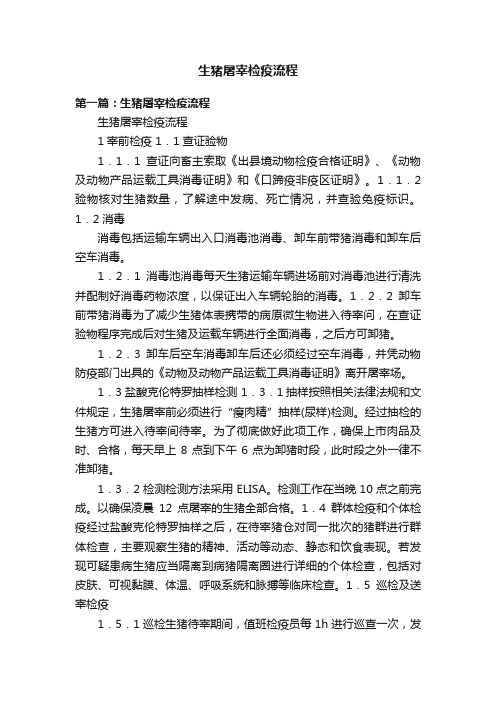 生猪屠宰检疫流程

第一篇：生猪屠宰检疫流程

生猪屠宰检疫流程

1 宰前检疫 1．1 查证验物

1．1．1 查证向畜主索取《出县境动物检疫合格证明》、《动物及动物产品运载工具消毒证明》和《口蹄疫非疫区证明》。1．1．2 验物核对生猪数量，了解途中发病、死亡情况，并查验免疫标识。1．2 消毒

消毒包括运输车辆出入口消毒池消毒、卸车前带猪消毒和卸车后空车消毒。

1．2．1 消毒池消毒每天生猪运输车辆进场前对消毒池进行清洗并配制好消毒药物浓度，以保证出入车辆轮胎的消毒。1．2．2 卸车前带猪消毒为了减少生猪体表携带的病原微生物进入待宰间，在查证验物程序完成后对生猪及运载车辆进行全面消毒，之后方可卸猪。

1．2．3 卸车后空车消毒卸车后还必须经过空车消毒，并凭动物防疫部门出具的《动物及动物产品运载工具消毒证明》离开屠宰场。

1．3 盐酸克伦特罗抽样检测 1．3．1 抽样按照相关法律法规和文件规定，生猪屠宰前必须进行“瘦肉精”抽样(尿样)检测。经过抽检的生猪方可进入待宰间待宰。为了彻底做好此项工作，确保上市肉品及时、合格，每天早上 8 点到下午 6 点为卸猪时段，此时段之外一律不准卸猪。

1．3．2 检测检测方法采用 ELISA。检测工作在当晚 10 点之前完成。以确保凌晨 12 点屠宰的生猪全部合格。1．4 群体检疫和个体检疫经过盐酸克伦特罗抽样之后，在待宰猪仓对同一批次的猪群进行群体检查，主要观察生猪的精神、活动等动态、静态和饮食表现。若发现可疑患病生猪应当隔离到病猪隔离圈进行详细的个体检查，包括对皮肤、可视黏膜、体温、呼吸系统和脉搏等临床检查。1．5 巡检及送宰检疫

1．5．1 巡检生猪待宰期间，值班检疫员每 1h 进行巡查一次，发